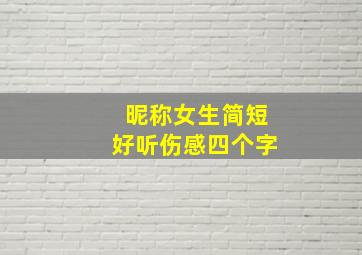 昵称女生简短
好听伤感四个字